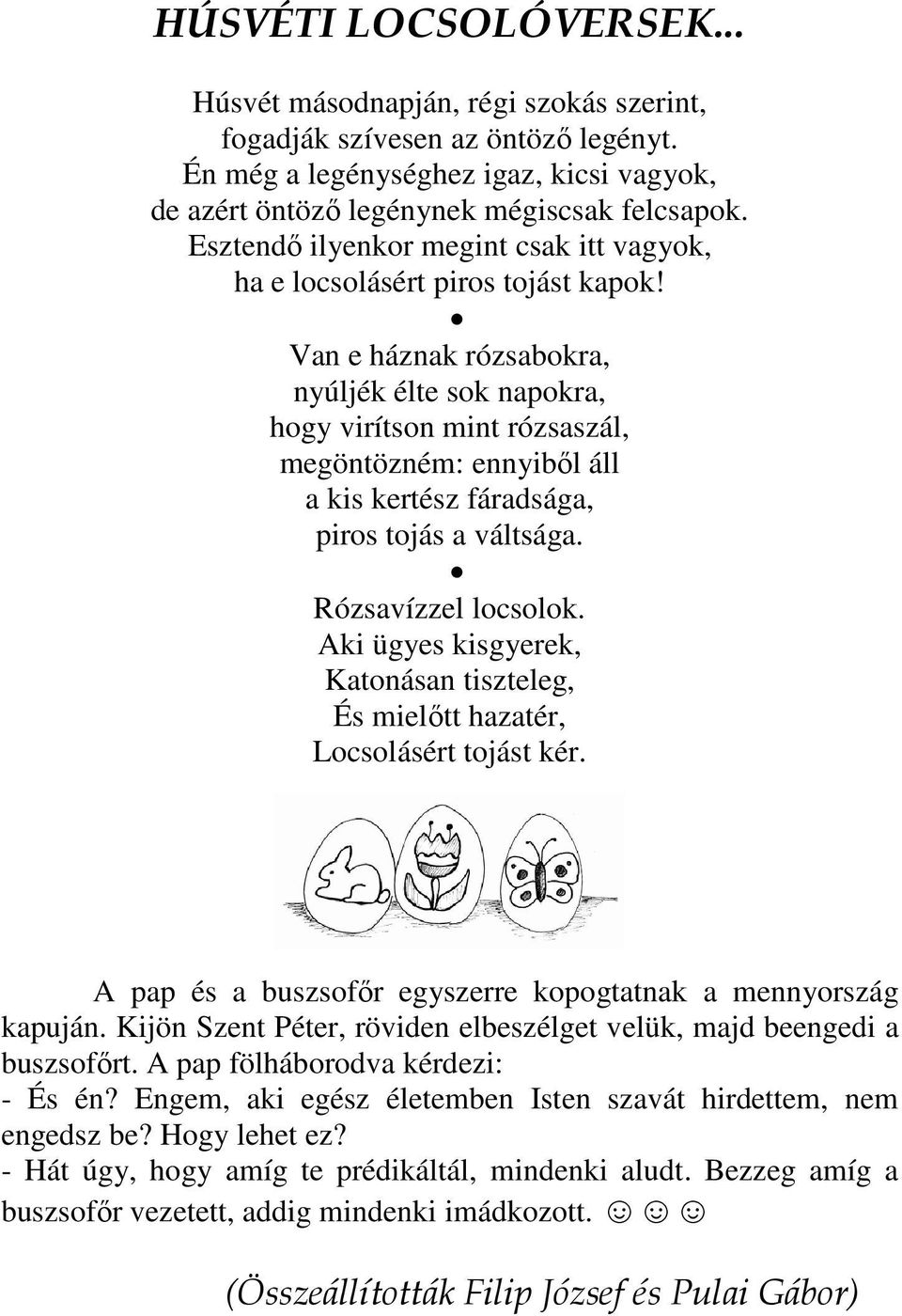 HÚSVÉTI LOCSOLÓVERSEK...

Húsvét másodnapján, régi szokás szerint,
fogadják szívesen az öntöző legényt.
Én még a legénységhez igaz, kicsi vagyok,
de azért öntöző legénynek mégiscsak felcsapok.
Esztendő ilyenkor megint csak itt vagyok,
ha e locsolásért piros tojást kapok!

•

Van e háznak rózsabokra,
nyúljék élte sok napokra,
hogy virítson mint rózsaszál,
megöntözném: ennyiből áll
a kis kertész fáradsága,
piros tojás a váltsága.

•

Rózsavízzel locsolok.
Aki ügyes kisgyerek,
Katonásan tiszteleg,
És mielőtt hazatér,
Locsolásért tojást kér.

A pap és a buszsofőr egyszerre kopogtatnak a mennyország kapuján. Kijön Szent Péter, röviden elbeszélget velük, majd beengedi a buszsofőrt. A pap fölháborodva kérdezi:
- És én? Engem, aki egész életemben Isten szavát hirdettem, nem engedsz be? Hogy lehet ez?
- Hát úgy, hogy amíg te prédikáltál, mindenki aludt. Bezzeg amíg a buszsofőr vezetett, addig mindenki imádkozott. ☺ ☺ ☺

(Összeállították Filip József és Pulai Gábor)